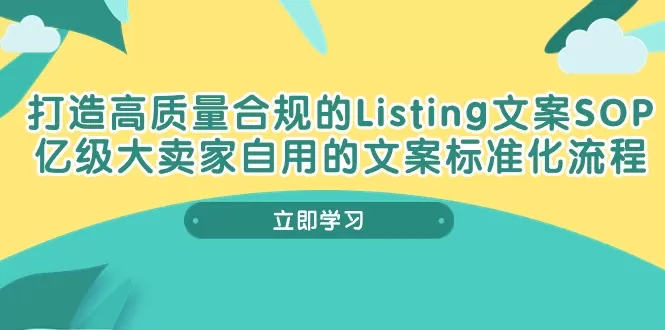 打造高质量合规的Listing文案SOP
亿级大卖家自用的文案标准化流程

立即学习